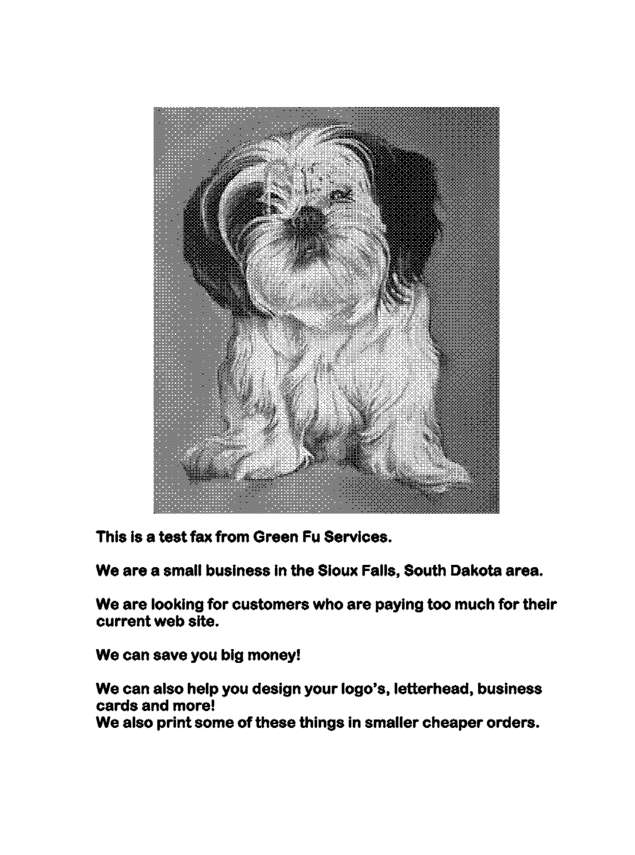 This is a test fax from Green Fu Services.

We are a small business in the Sioux Falls, South Dakota area.

We are looking for customers who are paying too much for their current web site.

We can save you big money!

We can also help you design your logo's, letterhead, business cards and more!
We also print some of these things in smaller cheaper orders.